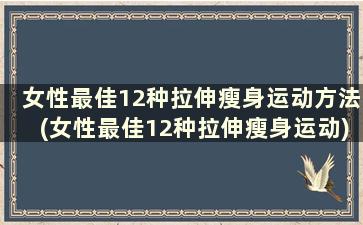 女性最佳12种拉伸瘦身运动方法(女性最佳12种拉伸瘦身运动)